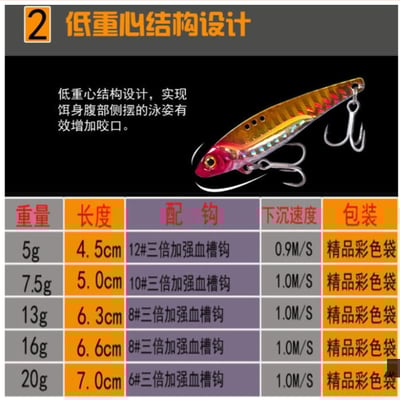 2 低重心结构设计

低重心结构设计，实现饵身腹部侧摆的泳姿有效增加咬口。

| 重量 | 长度 | 配 钩 | 下沉速度 | 包装 |
|---|---|---|---|---|
| 5g | 4.5cm | 12#三倍加强血槽钩 | 0.9M/S | 精品彩色袋 |
| 7.5g | 5.0cm | 10#三倍加强血槽钩 | 1.0M/S | 精品彩色袋 |
| 13g | 6.3cm | 8#三倍加强血槽钩 | 1.0M/S | 精品彩色袋 |
| 16g | 6.6cm | 8#三倍加强血槽钩 | 1.0M/S | 精品彩色袋 |
| 20g | 7.0cm | 6#三倍加强血槽钩 | 1.0M/S | 精品彩色袋 |